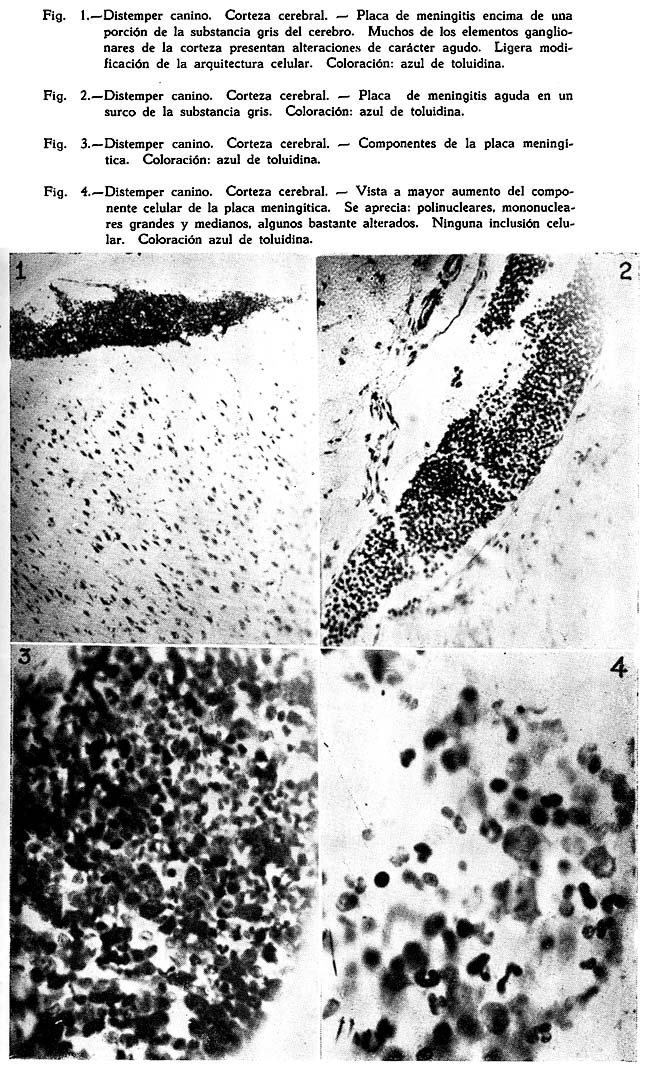 Fig. 1.—Distemper canino. Corteza cerebral. — Placa de meningitis encima de una porción de la substancia gris del cerebro. Muchos de los elementos ganglionares de la corteza presentan alteraciones de carácter agudo. Ligera modificación de la arquitectura celular. Coloración: azul de toluidina.

Fig. 2.—Distemper canino. Corteza cerebral. — Placa de meningitis aguda en un surco de la substancia gris. Coloración: azul de toluidina.

Fig. 3.—Distemper canino. Corteza cerebral. — Componentes de la placa meningítica. Coloración: azul de toluidina.

Fig. 4.—Distemper canino. Corteza cerebral. — Vista a mayor aumento del componente celular de la placa meningítica. Se aprecia: polinucleares, mononucleares grandes y medianos, algunos bastante alterados. Ninguna inclusión celular. Coloración azul de toluidina.

1

2

3

4